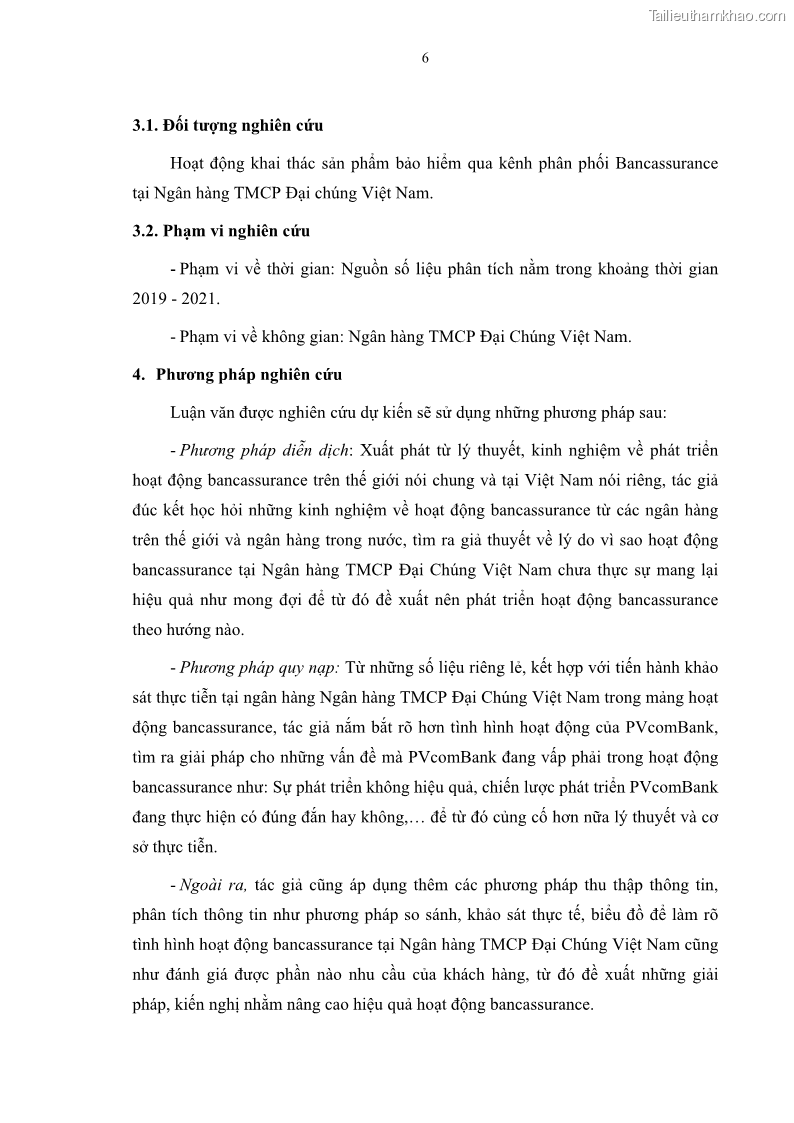 Tailieuthamkhao.com

6

3.1. Đối tượng nghiên cứu

Hoạt động khai thác sản phẩm bảo hiểm qua kênh phân phối Bancassurance tại Ngân hàng TMCP Đại chúng Việt Nam.

3.2. Phạm vi nghiên cứu

- Phạm vi về thời gian: Nguồn số liệu phân tích nằm trong khoảng thời gian 2019 - 2021.

- Phạm vi về không gian: Ngân hàng TMCP Đại Chúng Việt Nam.

4. Phương pháp nghiên cứu

Luận văn được nghiên cứu dự kiến sẽ sử dụng những phương pháp sau:

- Phương pháp diễn dịch: Xuất phát từ lý thuyết, kinh nghiệm về phát triển hoạt động bancassurance trên thế giới nói chung và tại Việt Nam nói riêng, tác giả đúc kết học hỏi những kinh nghiệm về hoạt động bancassurance từ các ngân hàng trên thế giới và ngân hàng trong nước, tìm ra giả thuyết về lý do vì sao hoạt động bancassurance tại Ngân hàng TMCP Đại Chúng Việt Nam chưa thực sự mang lại hiệu quả như mong đợi để từ đó đề xuất nên phát triển hoạt động bancassurance theo hướng nào.

- Phương pháp quy nạp: Từ những số liệu riêng lẻ, kết hợp với tiến hành khảo sát thực tiễn tại ngân hàng Ngân hàng TMCP Đại Chúng Việt Nam trong mảng hoạt động bancassurance, tác giả nắm bắt rõ hơn tình hình hoạt động của PVcomBank, tìm ra giải pháp cho những vấn đề mà PVcomBank đang vấp phải trong hoạt động bancassurance như: Sự phát triển không hiệu quả, chiến lược phát triển PVcomBank đang thực hiện có đúng đắn hay không,… để từ đó củng cố hơn nữa lý thuyết và cơ sở thực tiễn.

- Ngoài ra, tác giả cũng áp dụng thêm các phương pháp thu thập thông tin, phân tích thông tin như phương pháp so sánh, khảo sát thực tế, biểu đồ để làm rõ tình hình hoạt động bancassurance tại Ngân hàng TMCP Đại Chúng Việt Nam cũng như đánh giá được phần nào nhu cầu của khách hàng, từ đó đề xuất những giải pháp, kiến nghị nhằm nâng cao hiệu quả hoạt động bancassurance.